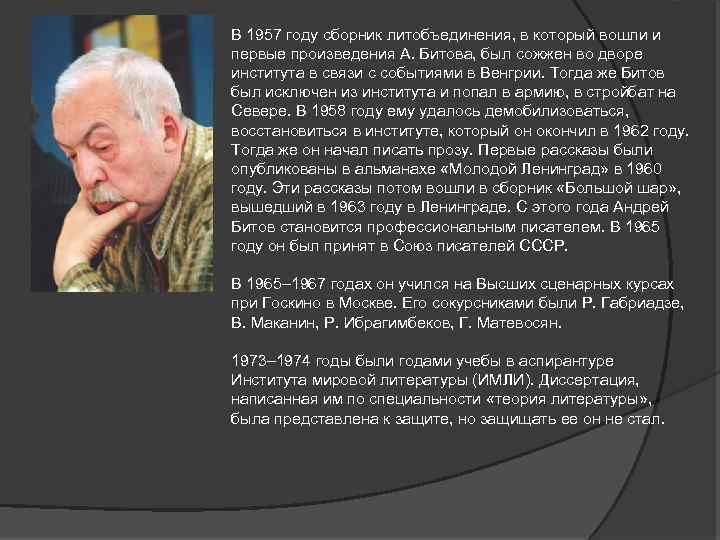 В 1957 году сборник литобъединения, в который вошли и первые произведения А. Битова, был сожжен во дворе института в связи с событиями в Венгрии. Тогда же Битов был исключен из института и попал в армию, в стройбат на Севере. В 1958 году ему удалось демобилизоваться, восстановиться в институте, который он окончил в 1962 году. Тогда же он начал писать прозу. Первые рассказы были опубликованы в альманахе «Молодой Ленинград» в 1960 году. Эти рассказы потом вошли в сборник «Большой шар», вышедший в 1963 году в Ленинграде. С этого года Андрей Битов становится профессиональным писателем. В 1965 году он был принят в Союз писателей СССР.

В 1965–1967 годах он учился на Высших сценарных курсах при Госкино в Москве. Его сокурсниками были Р. Габриадзе, В. Маканин, Р. Ибрагимбеков, Г. Матевосян.

1973–1974 годы были годами учебы в аспирантуре Института мировой литературы (ИМЛИ). Диссертация, написанная им по специальности «теория литературы», была представлена к защите, но защищать ее он не стал.